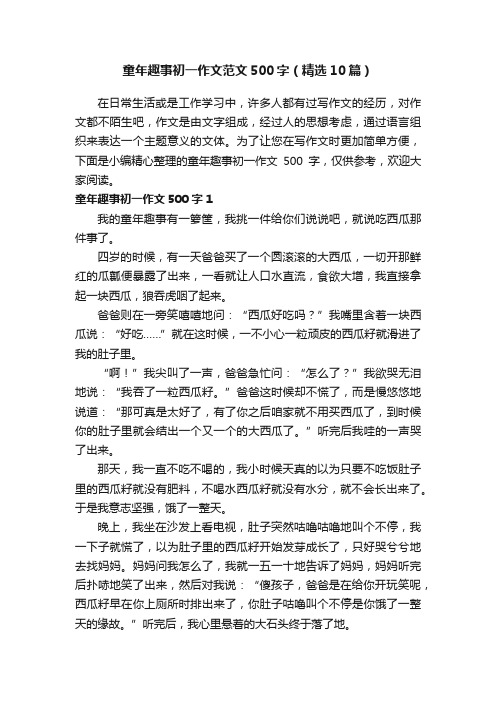 童年趣事初一作文范文500字（精选10篇）

在日常生活或是工作学习中，许多人都有过写作文的经历，对作文都不陌生吧，作文是由文字组成，经过人的思想考虑，通过语言组织来表达一个主题意义的文体。为了让您在写作文时更加简单方便，下面是小编精心整理的童年趣事初一作文 500 字，仅供参考，欢迎大家阅读。

童年趣事初一作文500字1

我的童年趣事有一箩筐，我挑一件给你们说说吧，就说吃西瓜那件事了。

四岁的时候，有一天爸爸买了一个圆滚滚的大西瓜，一切开那鲜红的瓜瓤便暴露了出来，一看就让人口水直流，食欲大增，我直接拿起一块西瓜，狼吞虎咽了起来。

爸爸则在一旁笑嘻嘻地问：“西瓜好吃吗？”我嘴里含着一块西瓜说：“好吃……”就在这时候，一不小心一粒顽皮的西瓜籽就滑进了我的肚子里。

“啊！”我尖叫了一声，爸爸急忙问：“怎么了？”我欲哭无泪地说：“我吞了一粒西瓜籽。”爸爸这时候却不慌了，而是慢悠悠地说道：“那可真是太好了，有了你之后咱家就不用买西瓜了，到时候你的肚子里就会结出一个又一个的大西瓜了。”听完后我哇的一声哭了出来。

那天，我一直不吃不喝的，我小时候天真的以为只要不吃饭肚子里的西瓜籽就没有肥料，不喝水西瓜籽就没有水分，就不会长出来了。于是我意志坚强，饿了一整天。

晚上，我坐在沙发上看电视，肚子突然咕噜咕噜地叫个不停，我一下子就慌了，以为肚子里的西瓜籽开始发芽成长了，只好哭兮兮地去找妈妈。妈妈问我怎么了，我就一五一十地告诉了妈妈，妈妈听完后扑哧地笑了出来，然后对我说：“傻孩子，爸爸是在给你开玩笑呢，西瓜籽早在你上厕所时排出来了，你肚子咕噜叫个不停是你饿了一整天的缘故。”听完后，我心里悬着的大石头终于落了地。